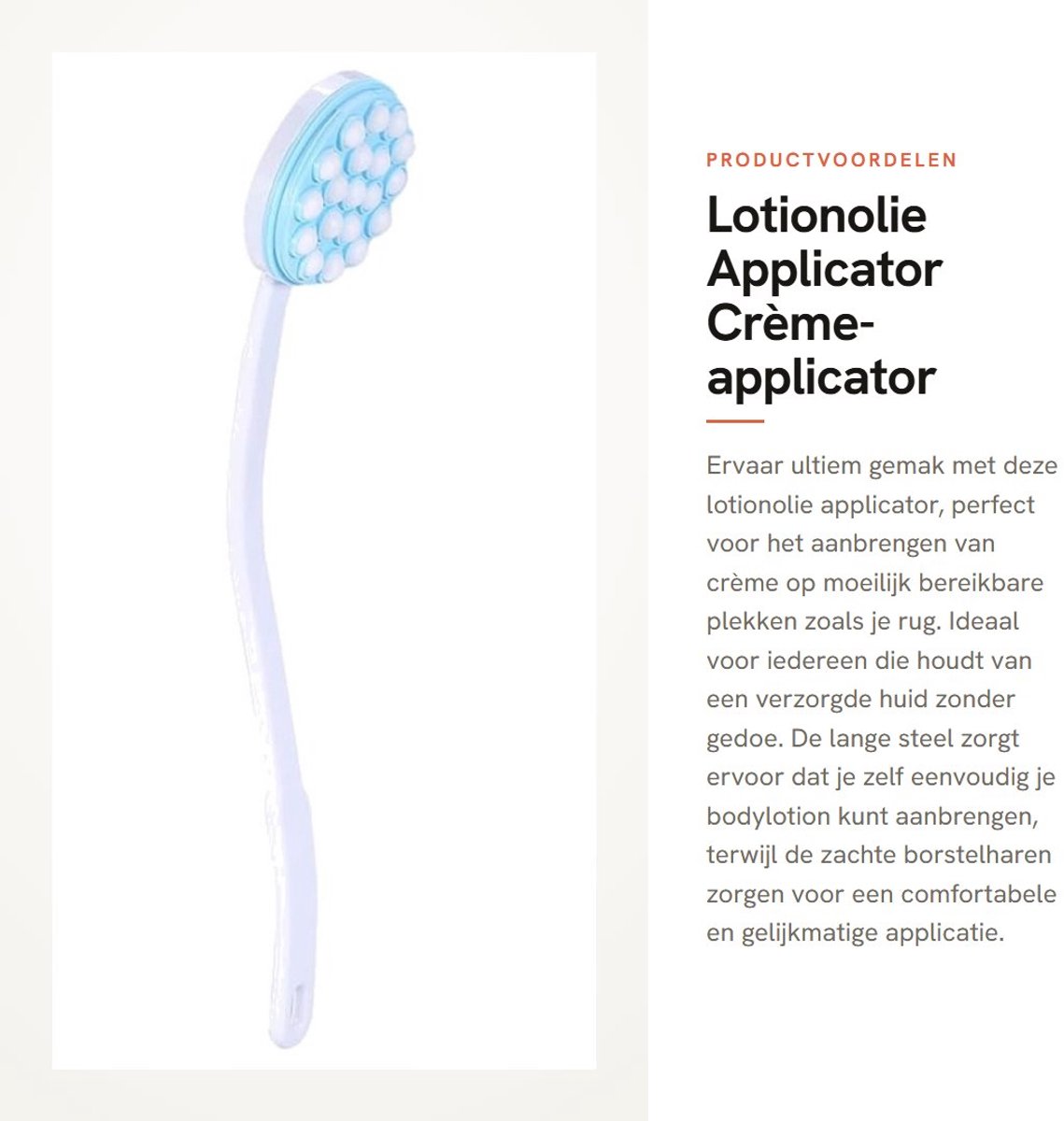 PRODUCTVOORDELEN

Lotionolie Applicator Crème-applicator

Ervaar ultiem gemak met deze lotionolie applicator, perfect voor het aanbrengen van crème op moeilijk bereikbare plekken zoals je rug. Ideaal voor iedereen die houdt van een verzorgde huid zonder gedoe. De lange steel zorgt ervoor dat je zelf eenvoudig je bodylotion kunt aanbrengen, terwijl de zachte borstelharen zorgen voor een comfortabele en gelijkmatige applicatie.